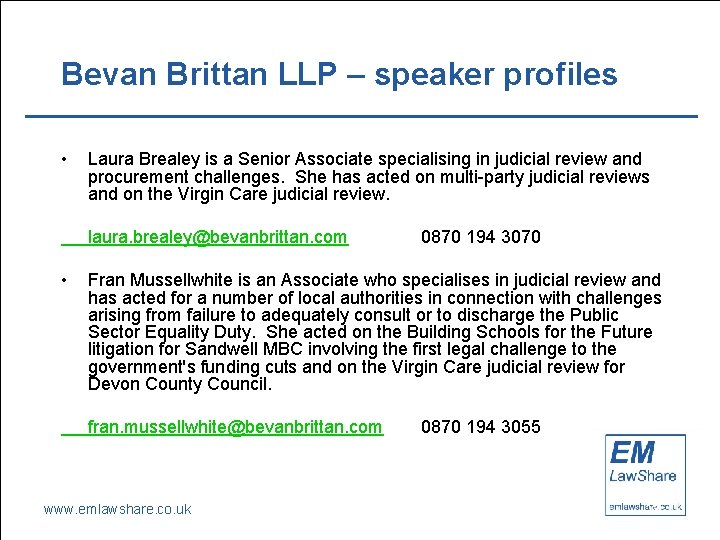 Bevan Brittan LLP – speaker profiles

• Laura Brealey is a Senior Associate specialising in judicial review and procurement challenges. She has acted on multi-party judicial reviews and on the Virgin Care judicial review.

laura.brealey@bevanbrittan.com 0870 194 3070

• Fran Mussellwhite is an Associate who specialises in judicial review and has acted for a number of local authorities in connection with challenges arising from failure to adequately consult or to discharge the Public Sector Equality Duty. She acted on the Building Schools for the Future litigation for Sandwell MBC involving the first legal challenge to the government's funding cuts and on the Virgin Care judicial review for Devon County Council.

fran.mussellwhite@bevanbrittan.com 0870 194 3055

EM
LawShare
emlawshare.co.uk

www.emlawshare.co.uk